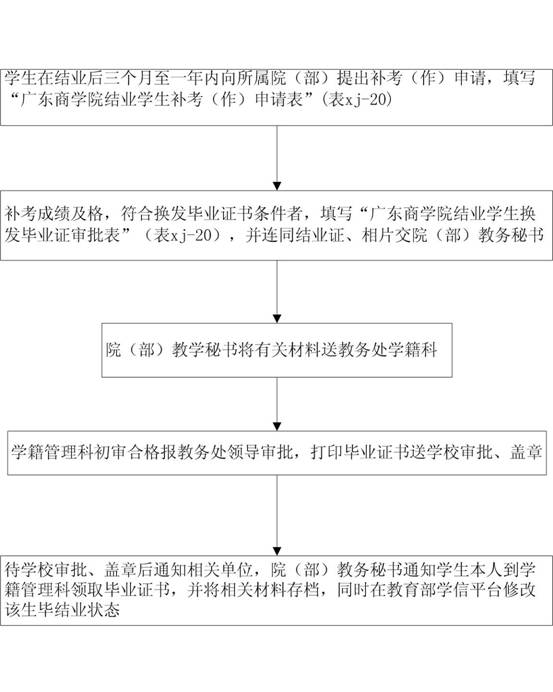 学生在结业后三个月至一年内向所属院（部）提出补考（作）申请，填写“广东商学院结业学生补考（作）申请表”（表xj-20）

补考成绩及格，符合换发毕业证书条件者，填写“广东商学院结业学生换发毕业证审批表”（表xj-20），并连同结业证、相片交院（部）教务秘书

院（部）教学秘书将有关材料送教务处学籍科

学籍管理科初审合格报教务处领导审批，打印毕业证书送学校审批、盖章

待学校审批、盖章后通知相关单位，院（部）教务秘书通知学生本人到学籍管理科领取毕业证书，并将相关材料存档，同时在教育部学信平台修改该生毕结业状态